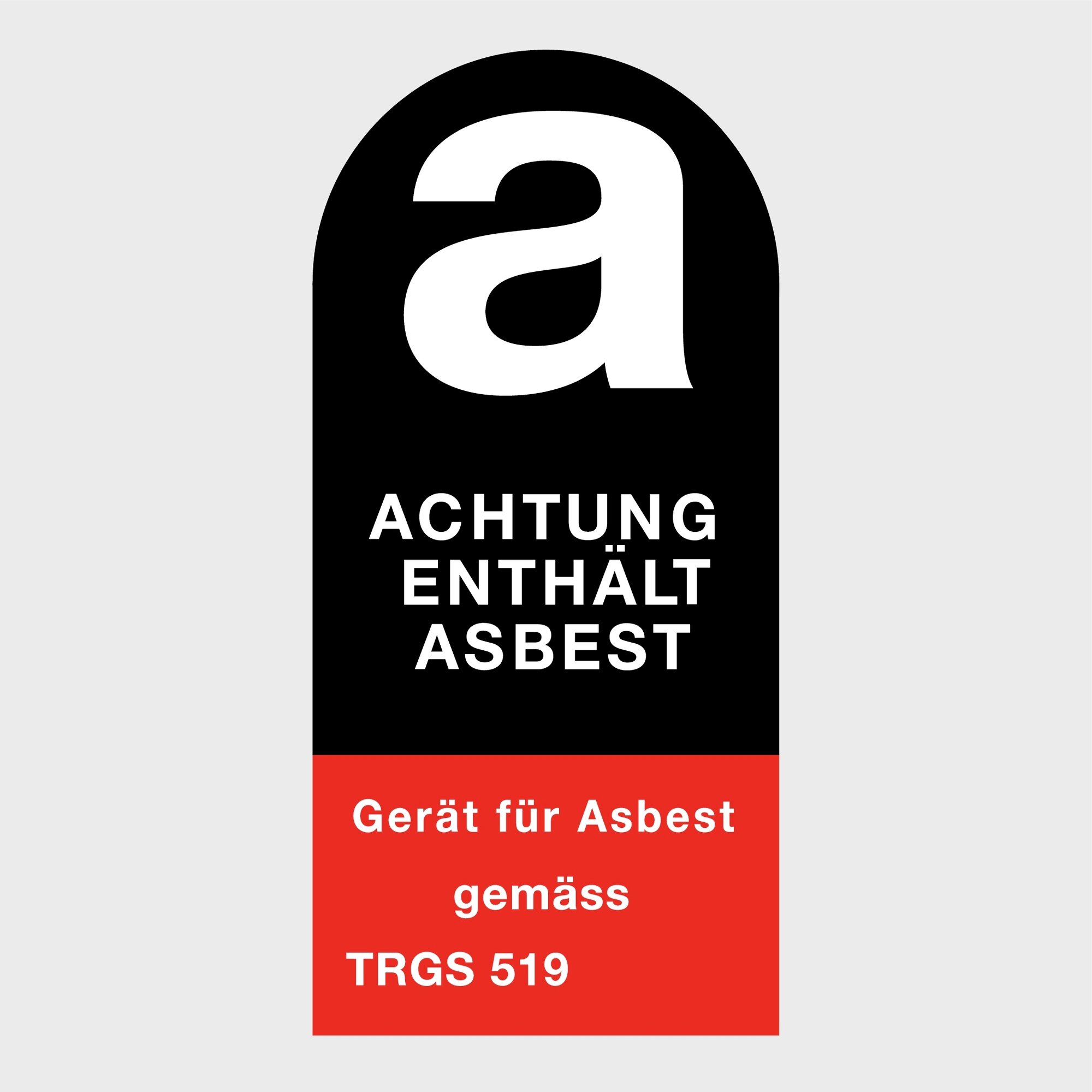 a

ACHTUNG
ENTHÄLT
ASBEST

Gerät für Asbest
gemäss
TRGS 519